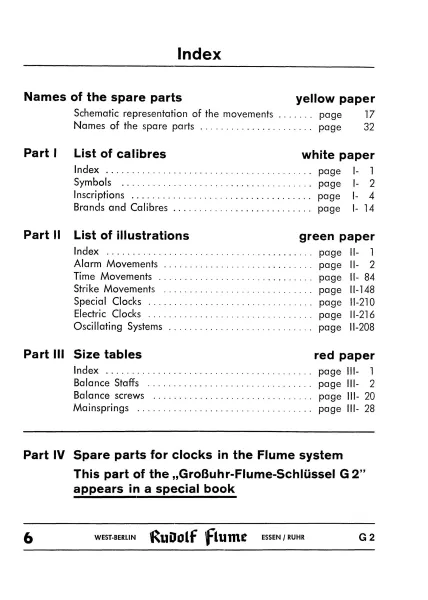 Index

Names of the spare parts yellow paper
Schematic representation of the movements page 17
Names of the spare parts page 32

Part I List of calibres white paper
Index page I- 1
Symbols page I- 2
Inscriptions page I- 4
Brands and Calibres page I- 14

Part II List of illustrations green paper
Index page II- 1
Alarm Movements page II- 2
Time Movements page II- 84
Strike Movements page II-148
Special Clocks page II-210
Electric Clocks page II-216
Oscillating Systems page II-208

Part III Size tables red paper
Index page III- 1
Balance Staffs page III- 2
Balance screws page III- 20
Mainsprings page III- 28

Part IV Spare parts for clocks in the Flume system
This part of the „Großuhr-Flume-Schlüssel G 2" appears in a special book

6 WEST-BERLIN Rudolf Flume ESSEN / RUHR G 2